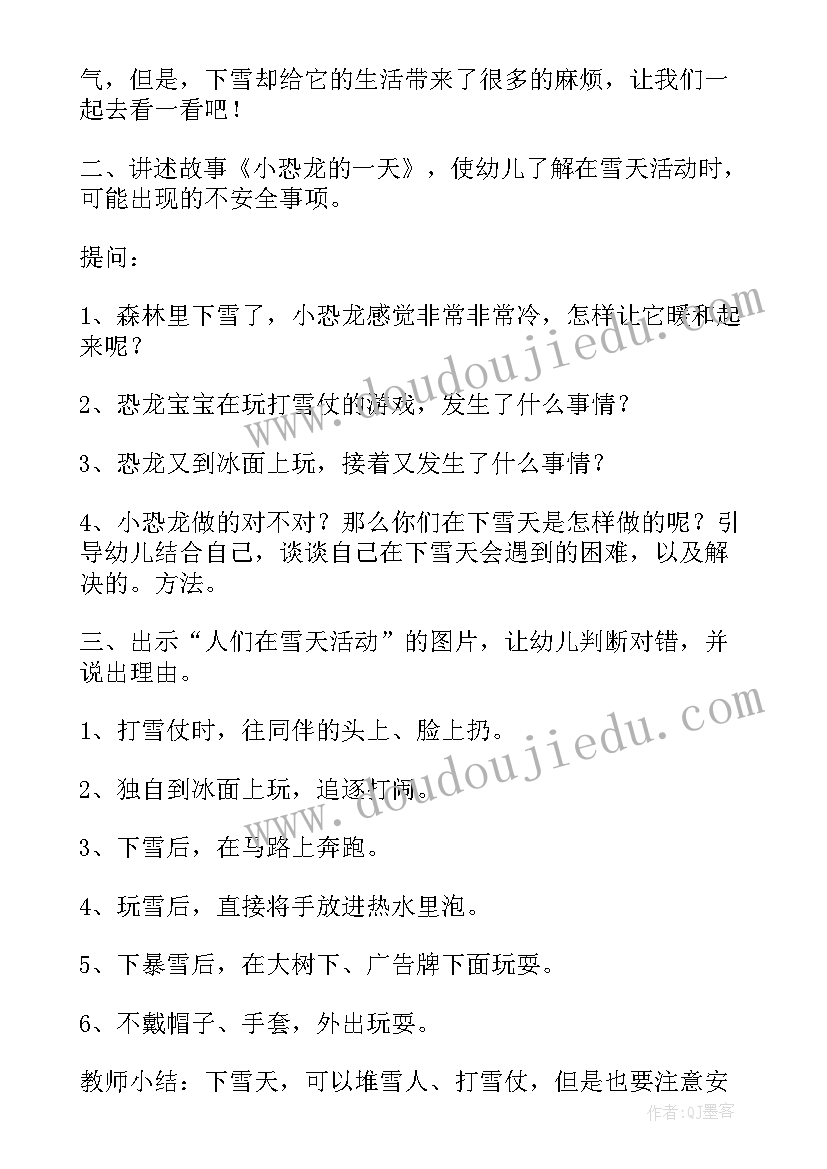 气，但是，下雪却给它的生活带来了很多的麻烦，让我们一起去看一看吧！

二、讲述故事《小恐龙的一天》，使幼儿了解在雪天活动时，可能出现的不安全事项。

提问：

1、森林里下雪了，小恐龙感觉非常非常冷，怎样让它暖和起来呢？

2、恐龙宝宝在玩打雪仗的游戏，发生了什么事情？

3、恐龙又到冰面上玩，接着又发生了什么事情？

4、小恐龙做的对不对？那么你们在下雪天是怎样做的呢？引导幼儿结合自己，谈谈自己在下雪天会遇到的困难，以及解决的。方法。

三、出示“人们在雪天活动”的图片，让幼儿判断对错，并说出理由。

1、打雪仗时，往同伴的头上、脸上扔。

2、独自到冰面上玩，追逐打闹。

3、下雪后，在马路上奔跑。

4、玩雪后，直接将手放进热水里泡。

5、下暴雪后，在大树下、广告牌下面玩耍。

6、不戴帽子、手套，外出玩耍。

教师小结：下雪天，可以堆雪人、打雪仗，但是也要注意安

www.doudoujiedu.com

www.doudoujiedu.com

作者：QJ墨客